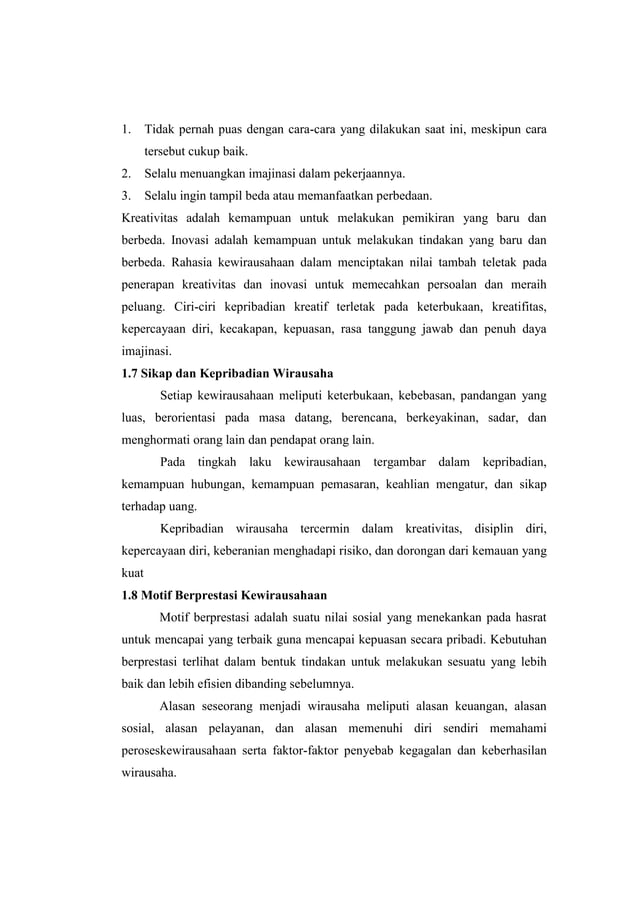 1. Tidak pernah puas dengan cara-cara yang dilakukan saat ini, meskipun cara tersebut cukup baik.
2. Selalu menuangkan imajinasi dalam pekerjaannya.
3. Selalu ingin tampil beda atau memanfaatkan perbedaan.
Kreativitas adalah kemampuan untuk melakukan pemikiran yang baru dan berbeda. Inovasi adalah kemampuan untuk melakukan tindakan yang baru dan berbeda. Rahasia kewirausahaan dalam menciptakan nilai tambah teletak pada penerapan kreativitas dan inovasi untuk memecahkan persoalan dan meraih peluang. Ciri-ciri kepribadian kreatif terletak pada keterbukaan, kreatifitas, kepercayaan diri, kecakapan, kepuasan, rasa tanggung jawab dan penuh daya imajinasi.

1.7 Sikap dan Kepribadian Wirausaha

Setiap kewirausahaan meliputi keterbukaan, kebebasan, pandangan yang luas, berorientasi pada masa datang, berencana, berkeyakinan, sadar, dan menghormati orang lain dan pendapat orang lain.

Pada tingkah laku kewirausahaan tergambar dalam kepribadian, kemampuan hubungan, kemampuan pemasaran, keahlian mengatur, dan sikap terhadap uang.

Kepribadian wirausaha tercermin dalam kreativitas, disiplin diri, kepercayaan diri, keberanian menghadapi risiko, dan dorongan dari kemauan yang kuat

1.8 Motif Berprestasi Kewirausahaan

Motif berprestasi adalah suatu nilai sosial yang menekankan pada hasrat untuk mencapai yang terbaik guna mencapai kepuasan secara pribadi. Kebutuhan berprestasi terlihat dalam bentuk tindakan untuk melakukan sesuatu yang lebih baik dan lebih efisien dibanding sebelumnya.

Alasan seseorang menjadi wirausaha meliputi alasan keuangan, alasan sosial, alasan pelayanan, dan alasan memenuhi diri sendiri memahami peroseskewirausahaan serta faktor-faktor penyebab kegagalan dan keberhasilan wirausaha.